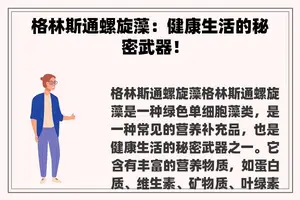 格林斯通螺旋藻：健康生活的秘密武器！

格林斯通螺旋藻格林斯通螺旋藻是一种绿色单细胞藻类，是一种常见的营养补充品，也是健康生活的秘密武器之一。它含有丰富的营养物质，如蛋白质、维生素、矿物质、叶绿素